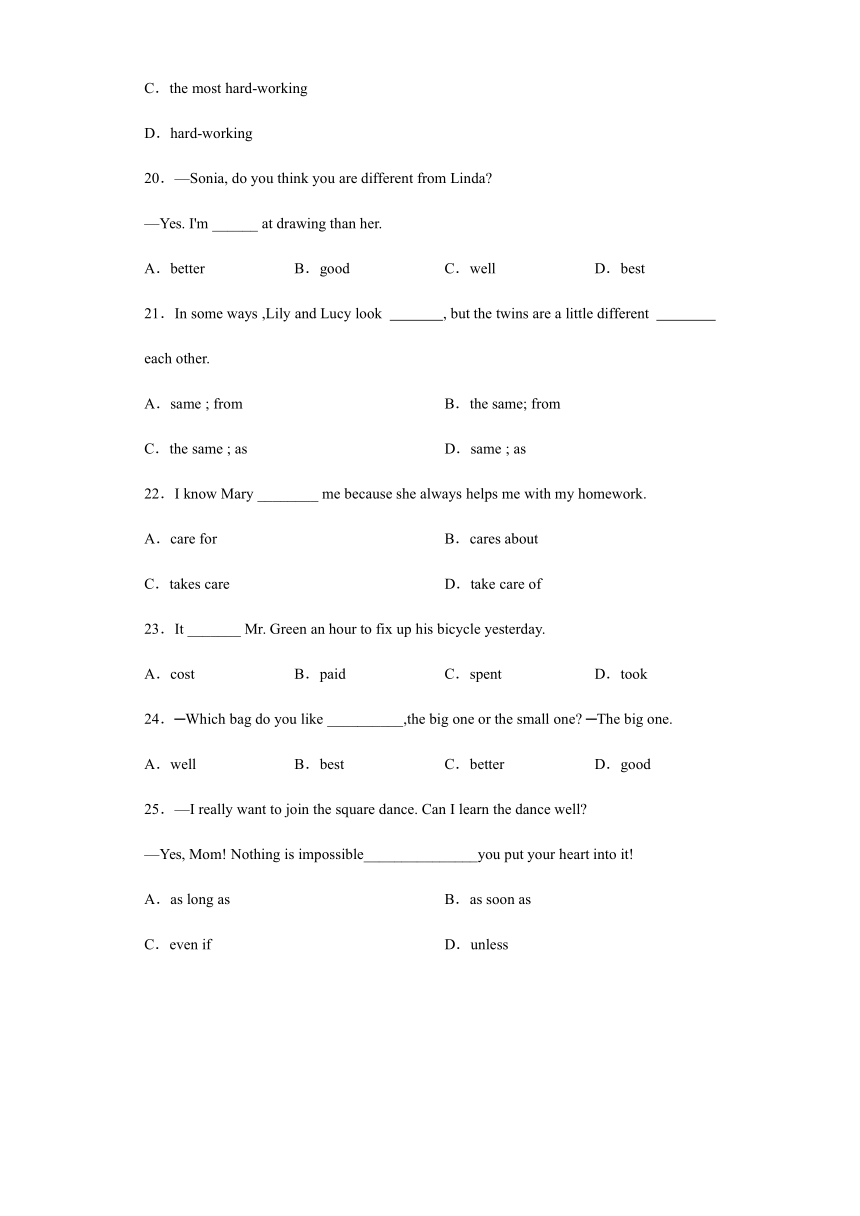 C．the most hard-working

D．hard-working

20．—Sonia, do you think you are different from Linda?

—Yes. I'm ______ at drawing than her.

A．better B．good C．well D．best

21．In some ways ,Lily and Lucy look _______, but the twins are a little different ________ each other.

A．same ; from B．the same; from

C．the same ; as D．same ; as

22．I know Mary ________ me because she always helps me with my homework.

A．care for B．cares about

C．takes care D．take care of

23．It _______ Mr. Green an hour to fix up his bicycle yesterday.

A．cost B．paid C．spent D．took

24．─Which bag do you like __________,the big one or the small one? ─The big one.

A．well B．best C．better D．good

25．—I really want to join the square dance. Can I learn the dance well?

—Yes, Mom! Nothing is impossible_______________you put your heart into it!

A．as long as B．as soon as

C．even if D．unless